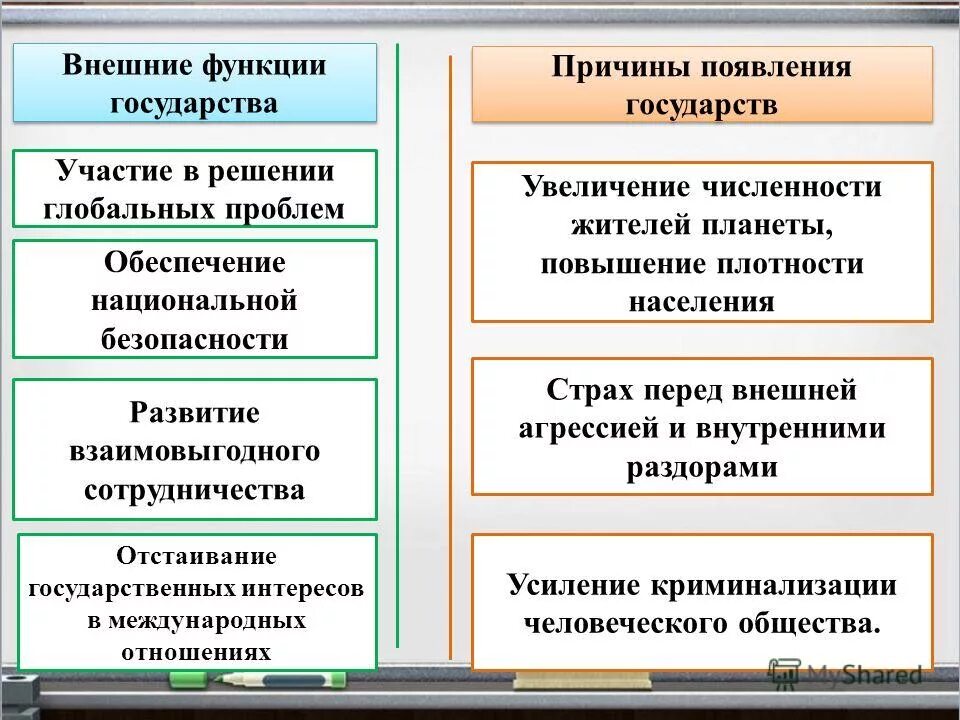 Внешние функции государства

Участие в решении глобальных проблем

Обеспечение национальной безопасности

Развитие взаимовыгодного сотрудничества

Отстаивание государственных интересов в международных отношениях

Причины появления государств

Увеличение численности жителей планеты, повышение плотности населения

Страх перед внешней агрессией и внутренними раздорами

Усиление криминализации человеческого общества.

MyShared